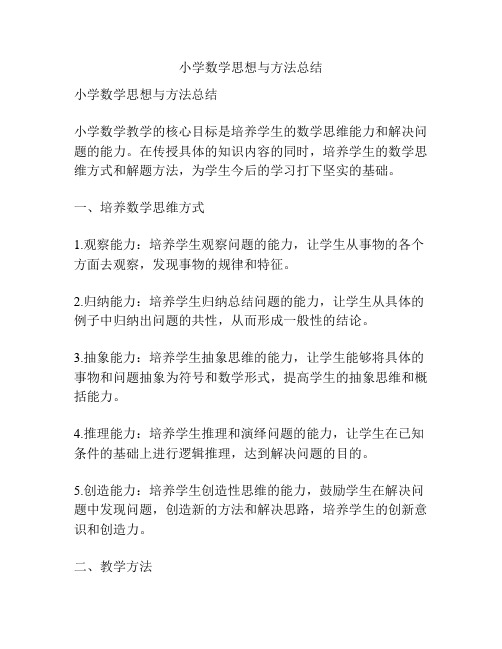 小学数学思想与方法总结

小学数学思想与方法总结

小学数学教学的核心目标是培养学生的数学思维能力和解决问题的能力。在传授具体的知识内容的同时，培养学生的数学思维方式和解题方法，为学生今后的学习打下坚实的基础。

一、培养数学思维方式

1.观察能力：培养学生观察问题的能力，让学生从事物的各个方面去观察，发现事物的规律和特征。

2.归纳能力：培养学生归纳总结问题的能力，让学生从具体的例子中归纳出问题的共性，从而形成一般性的结论。

3.抽象能力：培养学生抽象思维的能力，让学生能够将具体的事物和问题抽象为符号和数学形式，提高学生的抽象思维和概括能力。

4.推理能力：培养学生推理和演绎问题的能力，让学生在已知条件的基础上进行逻辑推理，达到解决问题的目的。

5.创造能力：培养学生创造性思维的能力，鼓励学生在解决问题中发现问题，创造新的方法和解决思路，培养学生的创新意识和创造力。

二、教学方法